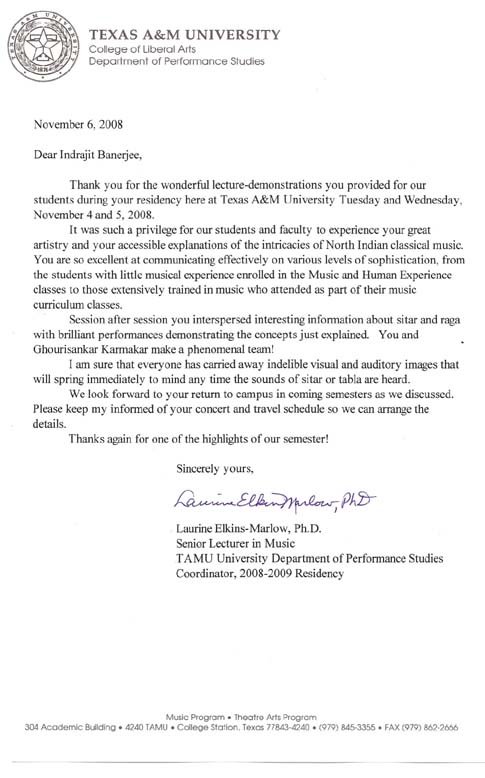 TEXAS A&M UNIVERSITY
College of Liberal Arts
Department of Performance Studies

November 6, 2008

Dear Indrajit Banerjee,

Thank you for the wonderful lecture-demonstrations you provided for our students during your residency here at Texas A&M University Tuesday and Wednesday, November 4 and 5, 2008.

It was such a privilege for our students and faculty to experience your great artistry and your accessible explanations of the intricacies of North Indian classical music. You are so excellent at communicating effectively on various levels of sophistication, from the students with little musical experience enrolled in the Music and Human Experience classes to those extensively trained in music who attended as part of their music curriculum classes.

Session after session you interspersed interesting information about sitar and raga with brilliant performances demonstrating the concepts just explained. You and Ghourisankar Karmakar make a phenomenal team!

I am sure that everyone has carried away indelible visual and auditory images that will spring immediately to mind any time the sounds of sitar or tabla are heard.

We look forward to your return to campus in coming semesters as we discussed. Please keep my informed of your concert and travel schedule so we can arrange the details.

Thanks again for one of the highlights of our semester!

Sincerely yours,

Laurine Elkins-Marlow, PhD

Laurine Elkins-Marlow, Ph.D.
Senior Lecturer in Music
TAMU University Department of Performance Studies
Coordinator, 2008-2009 Residency

Music Program • Theatre Arts Program
304 Academic Building • 4240 TAMU • College Station, Texas 77843-4240 • (979) 845-3355 • FAX (979) 862-2666